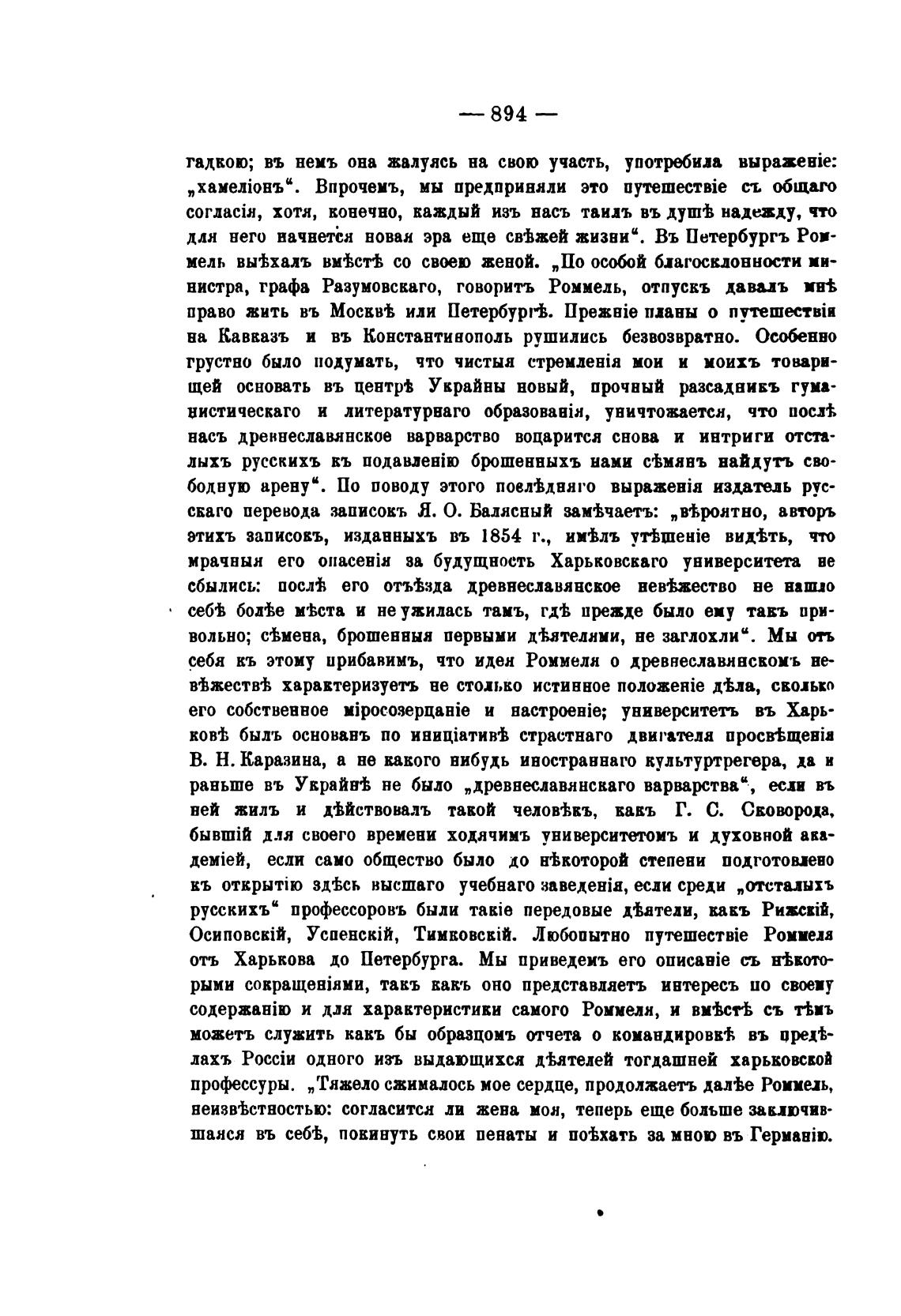 — 894 —

гадкою; въ немъ она жалуясь на свою участь, употребила выраженіе: „хамеліонъ“. Впрочемъ, мы предприняли это путешествіе съ общаго согласія, хотя, конечно, каждый изъ насъ таилъ въ душѣ надежду, что для него начнется новая эра еще свѣжей жизни“. Въ Петербургъ Роммель выѣхалъ вмѣстѣ со своею женой. „По особой благосклонности министра, графа Разумовскаго, говоритъ Роммель, отпускъ давалъ мнѣ право жить въ Москвѣ или Петербургѣ. Прежніе планы о путешествіи на Кавказъ и въ Константинополь рушились безвозвратно. Особенно грустно было подумать, что чистыя стремленія мои и моихъ товарищей основать въ центрѣ Украйны новый, прочный разсадникъ гуманистическаго и литературнаго образованія, уничтожается, что послѣ насъ древнеславянское варварство воцарится снова и интриги отсталыхъ русскихъ къ подавленію брошенныхъ нами сѣмянъ найдутъ свободную арену“. По поводу этого послѣдняго выраженія издатель русскаго перевода записокъ Я. О. Балясный замѣчаетъ: „вѣроятно, авторъ этихъ записокъ, изданныхъ въ 1854 г., имѣлъ утѣшеніе видѣть, что мрачныя его опасенія за будущность Харьковскаго университета не сбылись: послѣ его отъѣзда древнеславянское невѣжество не нашло себѣ болѣе мѣста и не ужилась тамъ, гдѣ прежде было ему такъ привольно; сѣмена, брошенныя первыми дѣятелями, не заглохли“. Мы отъ себя къ этому прибавимъ, что идея Роммеля о древнеславянскомъ невѣжествѣ характеризуетъ не столько истинное положеніе дѣла, сколько его собственное міросозерцаніе и настроеніе; университетъ въ Харьковѣ былъ основанъ по иниціативѣ страстнаго двигателя просвѣщенія В. Н. Каразина, а не какого нибудь иностраннаго культуртрегера, да и раньше въ Украйнѣ не было „древнеславянскаго варварства“, если въ ней жилъ и дѣйствовалъ такой человѣкъ, какъ Г. С. Сковорода, бывшій для своего времени ходячимъ университетомъ и духовной академіей, если само общество было до нѣкоторой степени подготовлено къ открытію здѣсь высшаго учебнаго заведенія, если среди „отсталыхъ русскихъ“ профессоровъ были такіе передовые дѣятели, какъ Рижскій, Осиповскій, Успенскій, Тимковскій. Любопытно путешествіе Роммеля отъ Харькова до Петербурга. Мы приведемъ его описаніе съ нѣкоторыми сокращеніями, такъ какъ оно представляетъ интересъ по своему содержанію и для характеристики самого Роммеля, и вмѣстѣ съ тѣмъ можетъ служить какъ бы образцомъ отчета о командировкѣ въ предѣлахъ Россіи одного изъ выдающихся дѣятелей тогдашней харьковской профессуры. „Тяжело сжималось мое сердце, продолжаетъ далѣе Роммель, неизвѣстностью: согласится ли жена моя, теперь еще больше заключившаяся въ себѣ, покинуть свои пенаты и поѣхать за мною въ Германію.